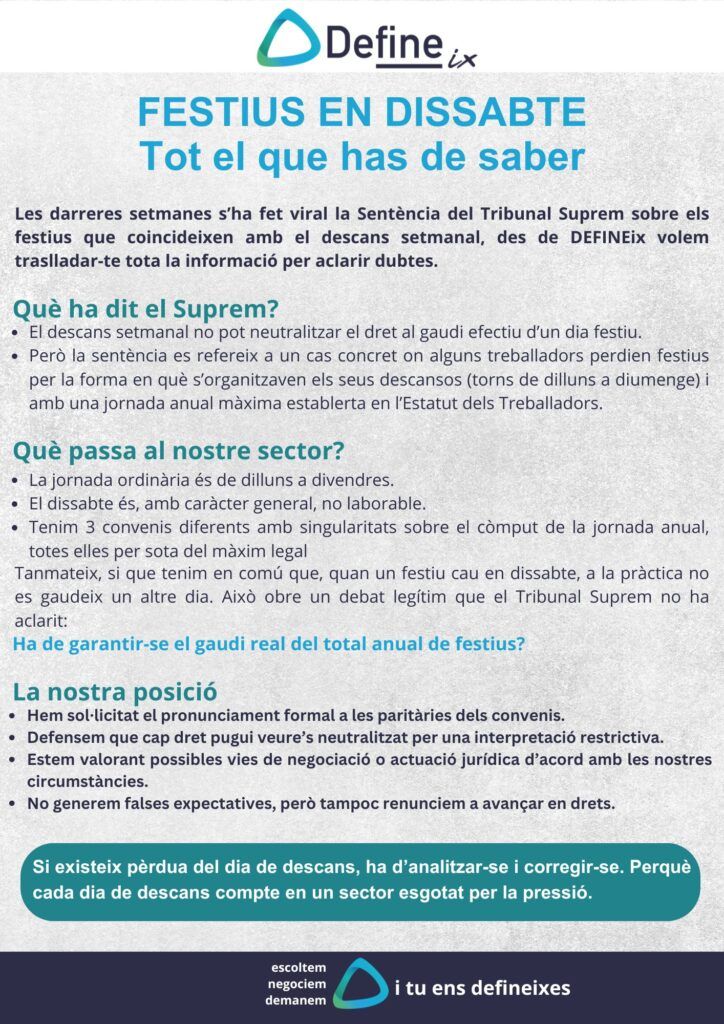 Define ix

FESTIUS EN DISSABTE
Tot el que has de saber

Les darreres setmanes s'ha fet viral la Sentència del Tribunal Suprem sobre els festius que coincideixen amb el descans setmanal, des de DEFINEix volem traslladar-te tota la informació per aclarir dubtes.

Què ha dit el Suprem?

• El descans setmanal no pot neutralitzar el dret al gaudi efectiu d'un dia festiu.
• Però la sentència es refereix a un cas concret on alguns treballadors perdien festius per la forma en què s'organitzaven els seus descansos (torns de dilluns a diumenge) i amb una jornada anual màxima establerta en l'Estatut dels Treballadors.

Què passa al nostre sector?

• La jornada ordinària és de dilluns a divendres.
• El dissabte és, amb caràcter general, no laborable.
• Tenim 3 convenis diferents amb singularitats sobre el còmput de la jornada anual, totes elles per sota del màxim legal

Tanmateix, si que tenim en comú que, quan un festiu cau en dissabte, a la pràctica no es gaudeix un altre dia. Això obre un debat legítim que el Tribunal Suprem no ha aclarit:

Ha de garantir-se el gaudi real del total anual de festius?

La nostra posició

• Hem sol·licitat el pronunciament formal a les paritàries dels convenis.
• Defensem que cap dret pugui veure's neutralitzat per una interpretació restrictiva.
• Estem valorant possibles vies de negociació o actuació jurídica d'acord amb les nostres circumstàncies.
• No generem falses expectatives, però tampoc renunciem a avançar en drets.

Si existeix pèrdua del dia de descans, ha d'analitzar-se i corregir-se. Perquè cada dia de descans compte en un sector esgotat per la pressió.

escoltem
negociem
demanem

i tu ens defineixes